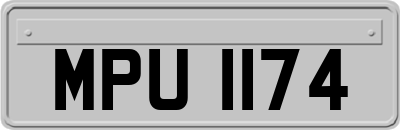 MPU 1174